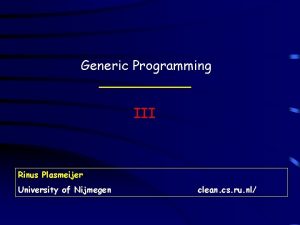 Generic Programming

III

Rinus Plasmeijer

University of Nijmegen clean.cs.ru.nl/